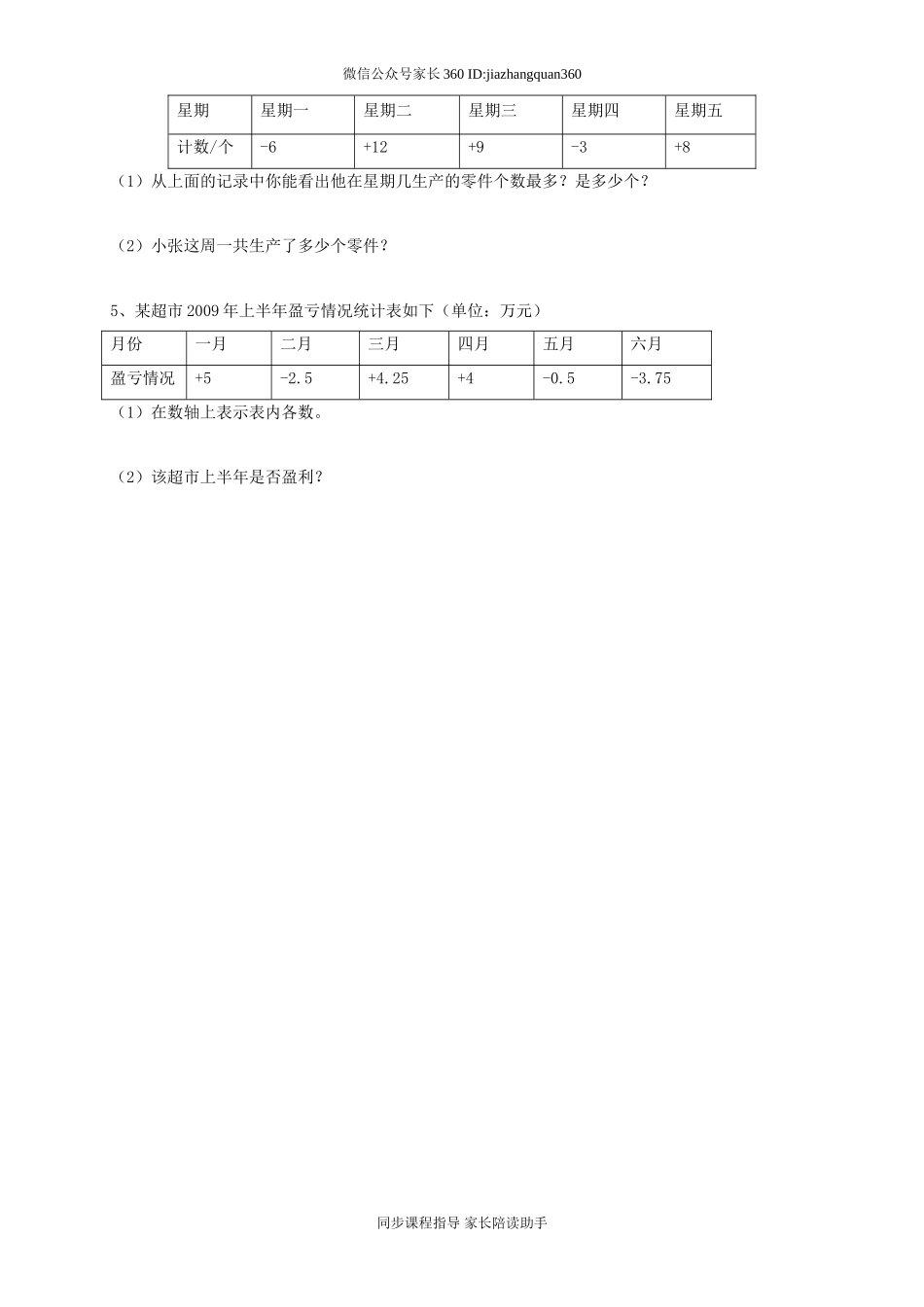 微信公众号家长360 ID:jiazhangquan360

| 星期 | 星期一 | 星期二 | 星期三 | 星期四 | 星期五 |
|---|---|---|---|---|---|
| 计数/个 | -6 | +12 | +9 | -3 | +8 |

（1）从上面的记录中你能看出他在星期几生产的零件个数最多？是多少个？

（2）小张这周一共生产了多少个零件？

5、某超市2009年上半年盈亏情况统计表如下（单位：万元）

| 月份 | 一月 | 二月 | 三月 | 四月 | 五月 | 六月 |
|---|---|---|---|---|---|---|
| 盈亏情况 | +5 | -2.5 | +4.25 | +4 | -0.5 | -3.75 |

（1）在数轴上表示表内各数。

（2）该超市上半年是否盈利？

同步课程指导 家长陪读助手